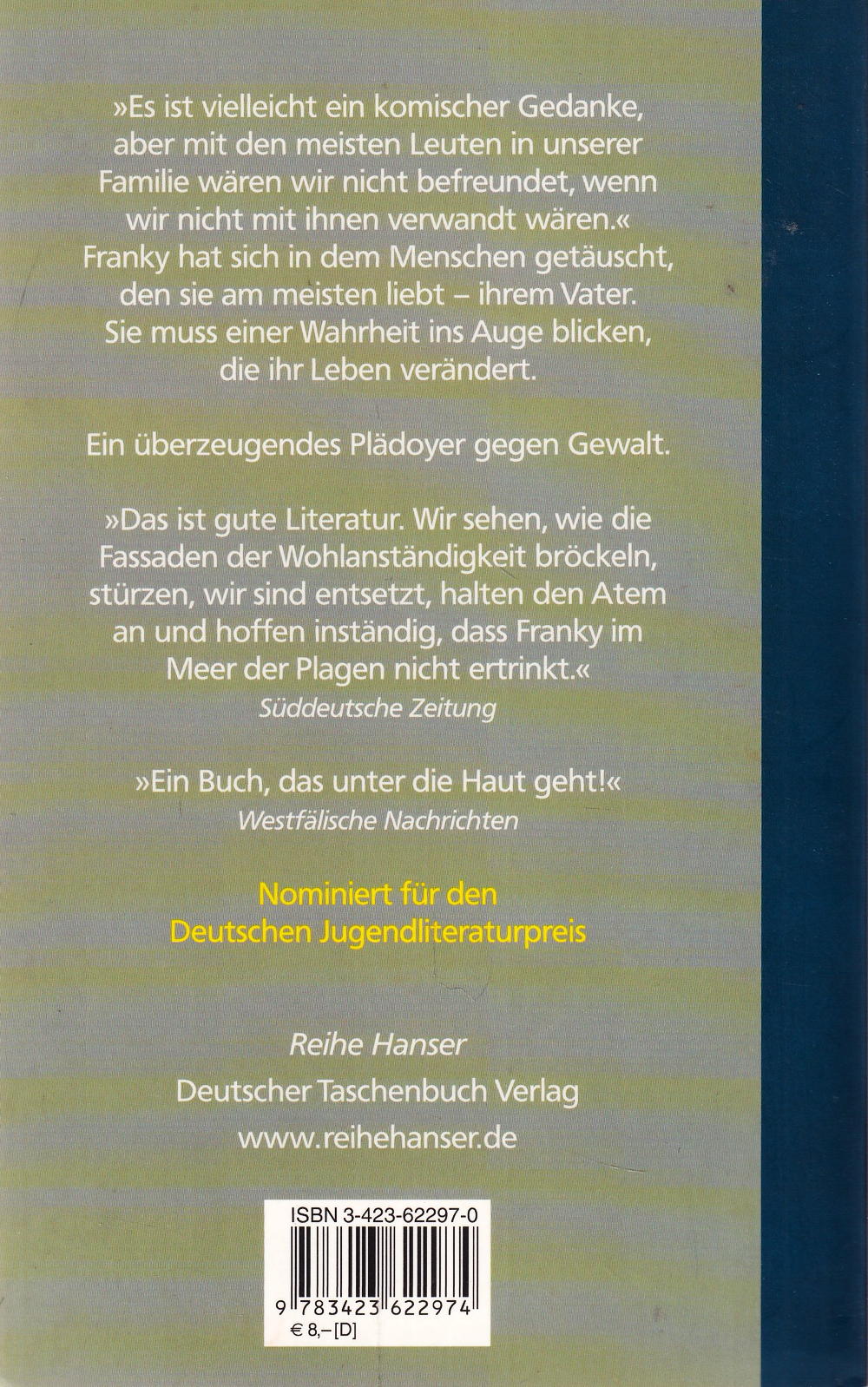 »Es ist vielleicht ein komischer Gedanke, aber mit den meisten Leuten in unserer Familie wären wir nicht befreundet, wenn wir nicht mit ihnen verwandt wären.« Franky hat sich in dem Menschen getäuscht, den sie am meisten liebt – ihrem Vater. Sie muss einer Wahrheit ins Auge blicken, die ihr Leben verändert.

Ein überzeugendes Plädoyer gegen Gewalt.

»Das ist gute Literatur. Wir sehen, wie die Fassaden der Wohlanständigkeit bröckeln, stürzen, wir sind entsetzt, halten den Atem an und hoffen inständig, dass Franky im Meer der Plagen nicht ertrinkt.«
Süddeutsche Zeitung

»Ein Buch, das unter die Haut geht!«
Westfälische Nachrichten

Nominiert für den
Deutschen Jugendliteraturpreis

Reihe Hanser
Deutscher Taschenbuch Verlag
www.reihehanser.de

ISBN 3-423-62297-0
9 783423 622974
€ 8,– [D]